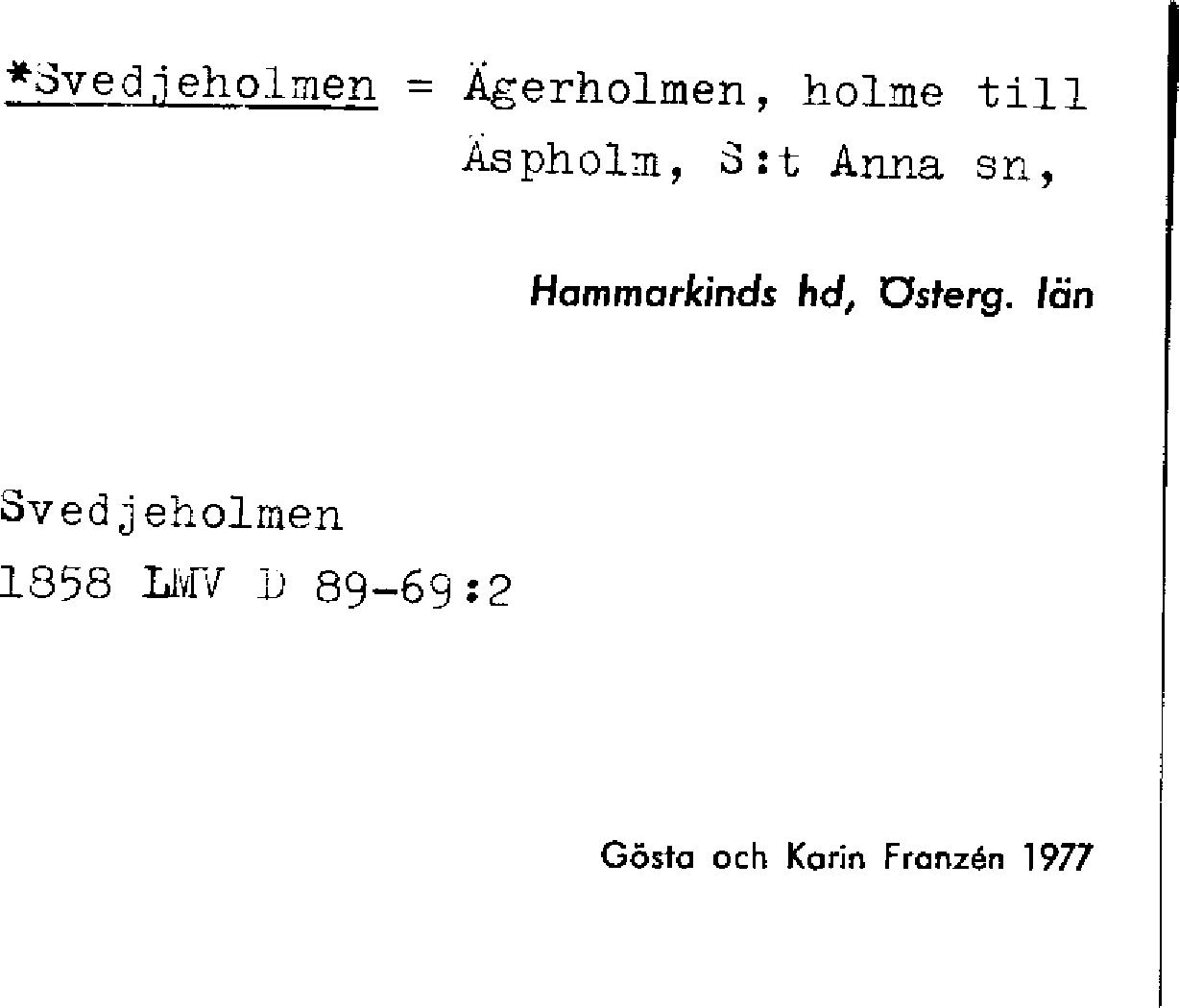 *Svedjeholmen = Ägerholmen, holme till Äspholm, S:t Anna sn,

Hammarkinds hd, Österg. län

Svedjeholmen
1858 LMV D 89-69:2

Gösta och Karin Franzén 1977